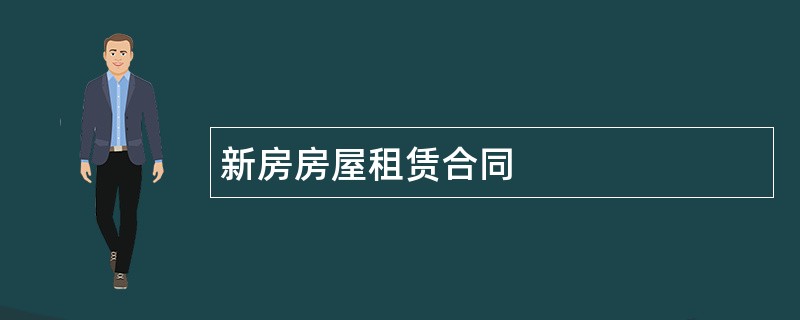 新房房屋租赁合同